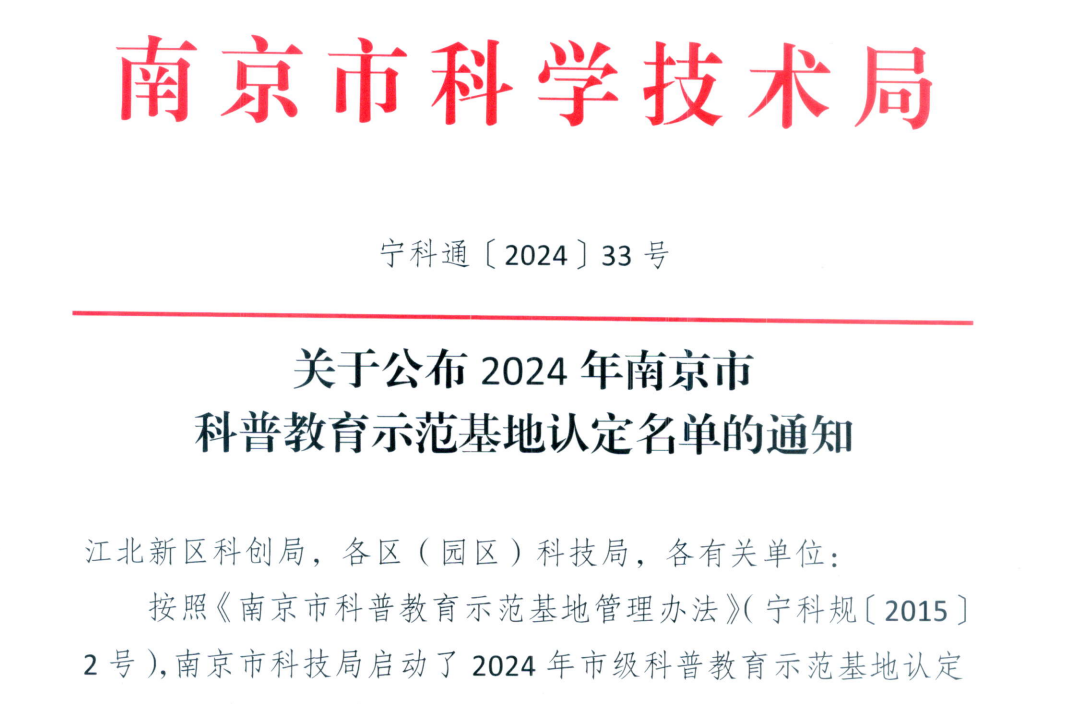 南京市科学技术局

宁科通〔2024〕33号

关于公布2024年南京市
科普教育示范基地认定名单的通知

江北新区科创局，各区（园区）科技局，各有关单位：

按照《南京市科普教育示范基地管理办法》(宁科规〔2015〕2号)，南京市科技局启动了2024年市级科普教育示范基地认定